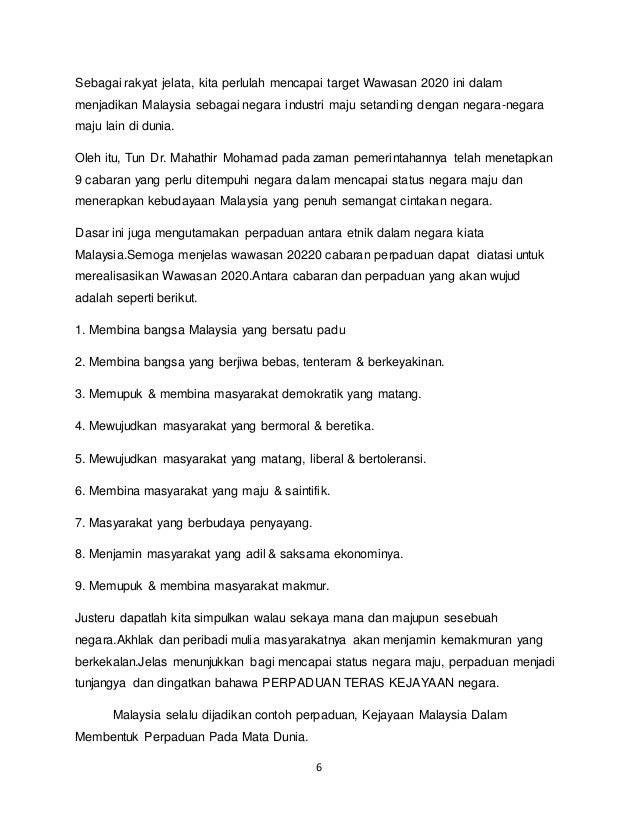 Sebagai rakyat jelata, kita perlulah mencapai target Wawasan 2020 ini dalam menjadikan Malaysia sebagai negara industri maju setanding dengan negara-negara maju lain di dunia.

Oleh itu, Tun Dr. Mahathir Mohamad pada zaman pemerintahannya telah menetapkan 9 cabaran yang perlu ditempuhi negara dalam mencapai status negara maju dan menerapkan kebudayaan Malaysia yang penuh semangat cintakan negara.

Dasar ini juga mengutamakan perpaduan antara etnik dalam negara kiata Malaysia.Semoga menjelas wawasan 20220 cabaran perpaduan dapat diatasi untuk merealisasikan Wawasan 2020.Antara cabaran dan perpaduan yang akan wujud adalah seperti berikut.

1. Membina bangsa Malaysia yang bersatu padu

2. Membina bangsa yang berjiwa bebas, tenteram & berkeyakinan.

3. Memupuk & membina masyarakat demokratik yang matang.

4. Mewujudkan masyarakat yang bermoral & beretika.

5. Mewujudkan masyarakat yang matang, liberal & bertoleransi.

6. Membina masyarakat yang maju & saintifik.

7. Masyarakat yang berbudaya penyayang.

8. Menjamin masyarakat yang adil & saksama ekonominya.

9. Memupuk & membina masyarakat makmur.

Justeru dapatlah kita simpulkan walau sekaya mana dan majupun sesebuah negara.Akhlak dan peribadi mulia masyarakatnya akan menjamin kemakmuran yang berkekalan.Jelas menunjukkan bagi mencapai status negara maju, perpaduan menjadi tunjangya dan dingatkan bahawa PERPADUAN TERAS KEJAYAAN negara.

Malaysia selalu dijadikan contoh perpaduan, Kejayaan Malaysia Dalam Membentuk Perpaduan Pada Mata Dunia.

6